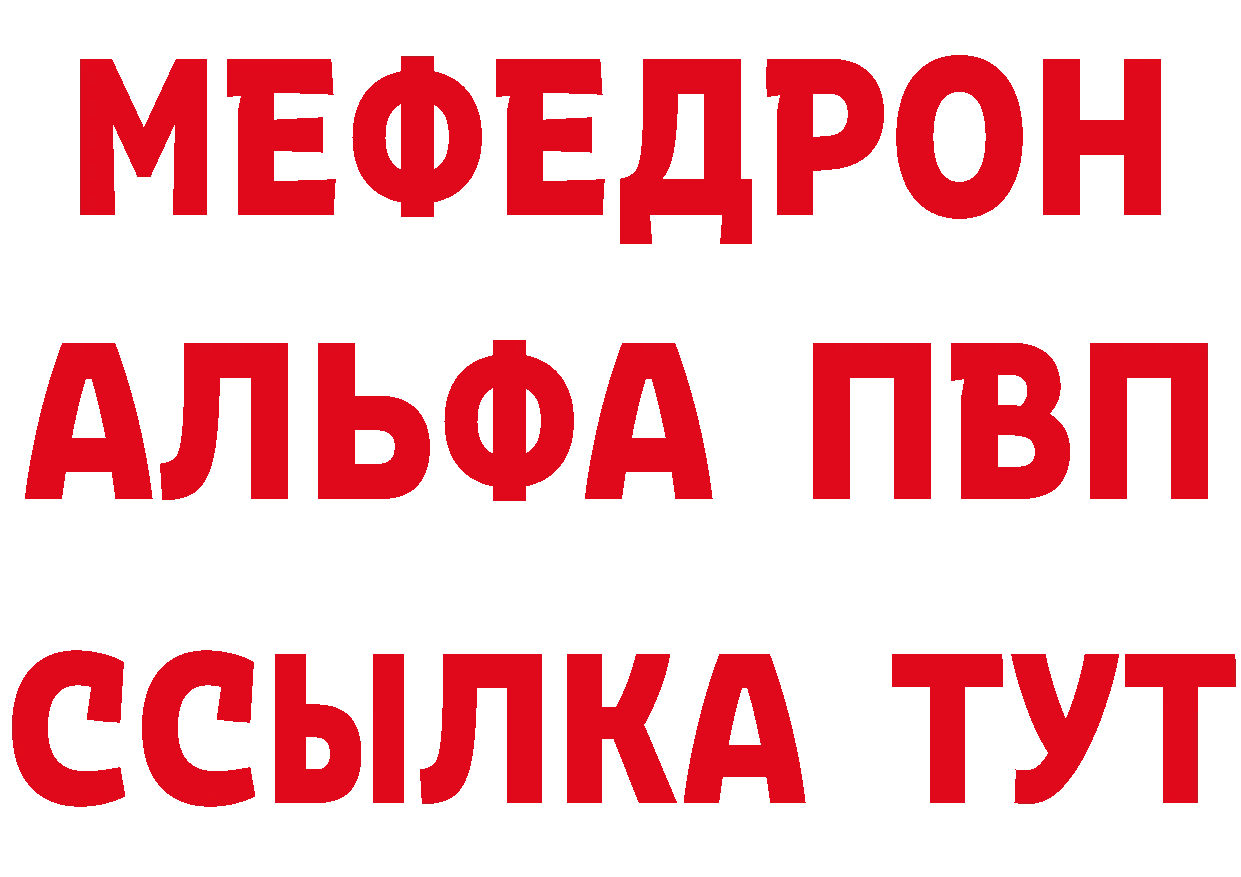 МЕФЕДРОН
АЛЬФА ПВП
ССЫЛКА ТУТ